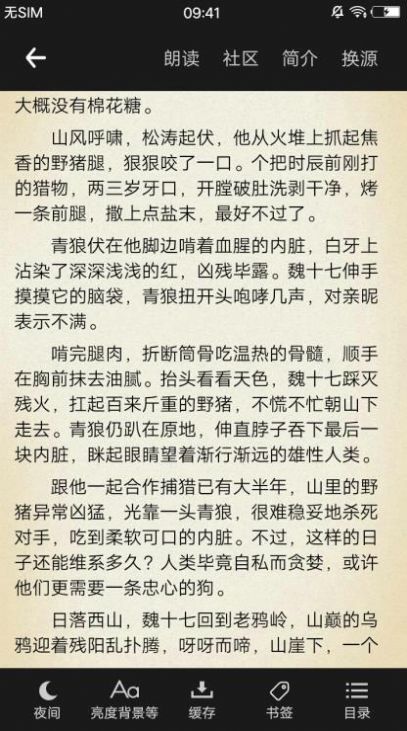 无SIM 09:41

朗读 社区 简介 换源

大概没有棉花糖。

山风呼啸，松涛起伏，他从火堆上抓起焦香的野猪腿，狠狠咬了一口。个把时辰前刚打的猎物，两三岁牙口，开膛破肚洗剥干净，烤一条前腿，撒上点盐末，最好不过了。

青狼伏在他脚边啃着血腥的内脏，白牙上沾染了深深浅浅的红，凶残毕露。魏十七伸手摸摸它的脑袋，青狼扭开头咆哮几声，对亲昵表示不满。

啃完腿肉，折断筒骨吃温热的骨髓，顺手在胸前抹去油腻。抬头看看天色，魏十七踩灭残火，扛起百来斤重的野猪，不慌不忙朝山下走去。青狼仍趴在原地，伸直脖子吞下最后一块内脏，眯起眼睛望着渐行渐远的雄性人类。

跟他一起合作捕猎已有大半年，山里的野猪异常凶猛，光靠一头青狼，很难稳妥地杀死对手，吃到柔软可口的内脏。不过，这样的日子还能维系多久？人类毕竟自私而贪婪，或许他们更需要一条忠心的狗。

日落西山，魏十七回到老鸦岭，山巅的乌鸦迎着残阳乱扑腾，呀呀而啼，山崖下，一个

夜间 亮度背景等 缓存 书签 目录